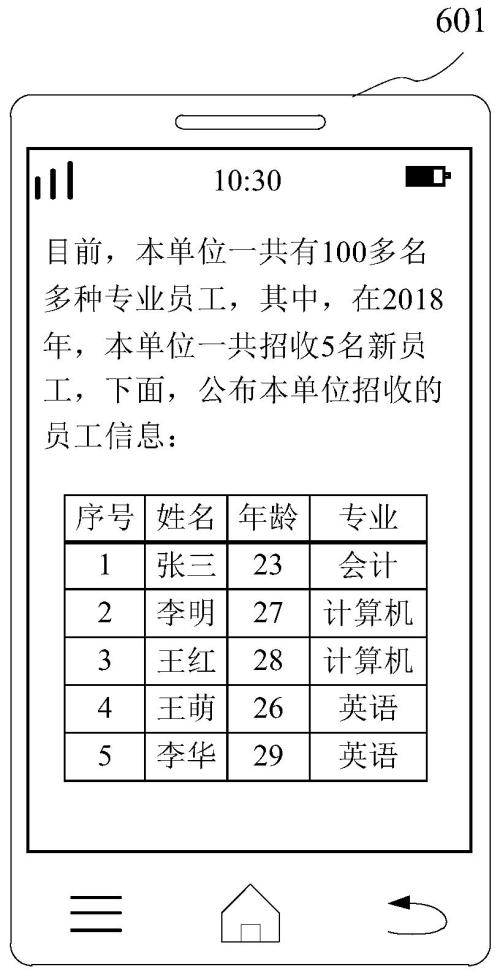 601

10:30

目前，本单位一共有100多名多种专业员工，其中，在2018年，本单位一共招收5名新员工，下面，公布本单位招收的员工信息：

| 序号 | 姓名 | 年龄 | 专业 |
|---|---|---|---|
| 1 | 张三 | 23 | 会计 |
| 2 | 李明 | 27 | 计算机 |
| 3 | 王红 | 28 | 计算机 |
| 4 | 王萌 | 26 | 英语 |
| 5 | 李华 | 29 | 英语 |